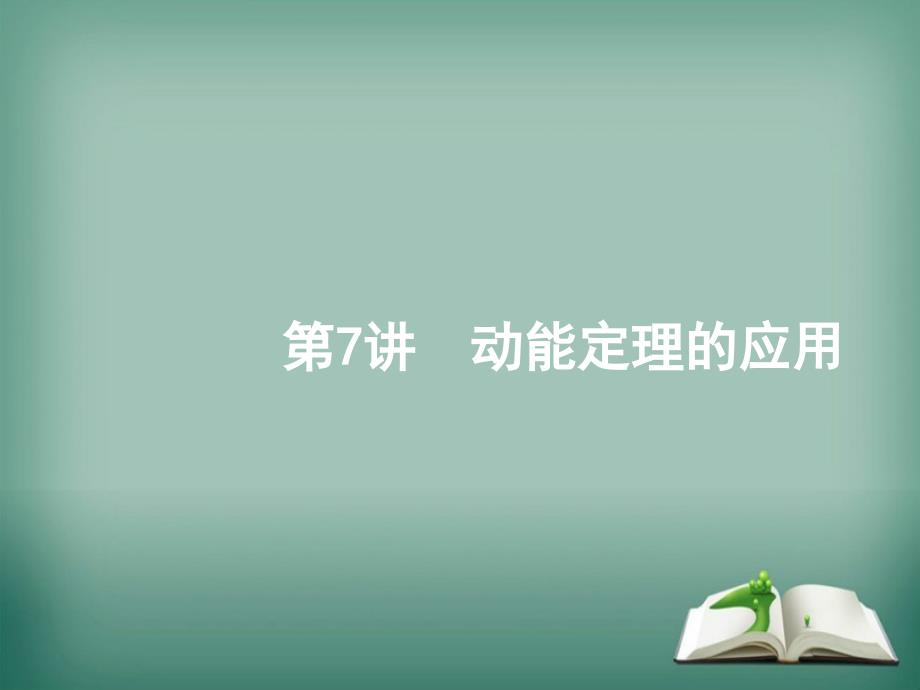 第7讲　动能定理的应用